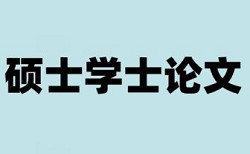 硕士学士论文